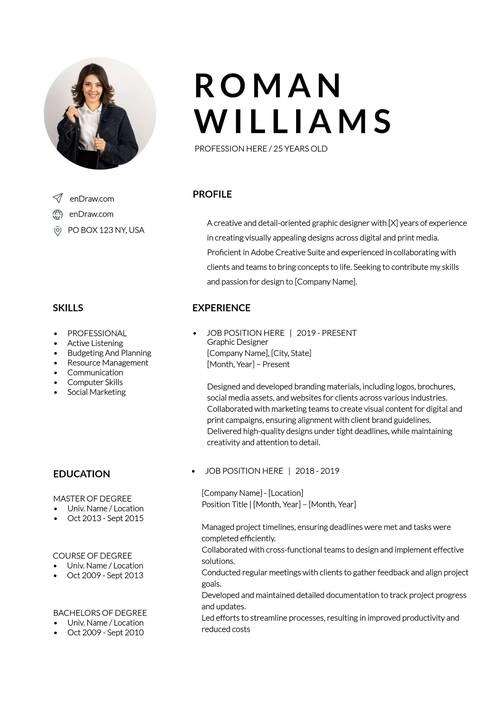 ROMAN
WILLIAMS

PROFESSION HERE / 25 YEARS OLD

enDraw.com
enDraw.com
PO BOX 123 NY, USA

SKILLS

- PROFESSIONAL
- Active Listening
- Budgeting And Planning
- Resource Management
- Communication
- Computer Skills
- Social Marketing

EDUCATION

MASTER OF DEGREE
- Univ. Name / Location
- Oct 2013 - Sept 2015

COURSE OF DEGREE
- Univ. Name / Location
- Oct 2009 - Sept 2013

BACHELORS OF DEGREE
- Univ. Name / Location
- Oct 2009 - Sept 2010

PROFILE

A creative and detail-oriented graphic designer with [X] years of experience in creating visually appealing designs across digital and print media. Proficient in Adobe Creative Suite and experienced in collaborating with clients and teams to bring concepts to life. Seeking to contribute my skills and passion for design to [Company Name].

EXPERIENCE

- JOB POSITION HERE | 2019 - PRESENT
Graphic Designer
[Company Name], [City, State]
[Month, Year] – Present

Designed and developed branding materials, including logos, brochures, social media assets, and websites for clients across various industries.
Collaborated with marketing teams to create visual content for digital and print campaigns, ensuring alignment with client brand guidelines.
Delivered high-quality designs under tight deadlines, while maintaining creativity and attention to detail.

- JOB POSITION HERE | 2018 - 2019

[Company Name] - [Location]
Position Title | [Month, Year] – [Month, Year]

Managed project timelines, ensuring deadlines were met and tasks were completed efficiently.
Collaborated with cross-functional teams to design and implement effective solutions.
Conducted regular meetings with clients to gather feedback and align project goals.
Developed and maintained detailed documentation to track project progress and updates.
Led efforts to streamline processes, resulting in improved productivity and reduced costs